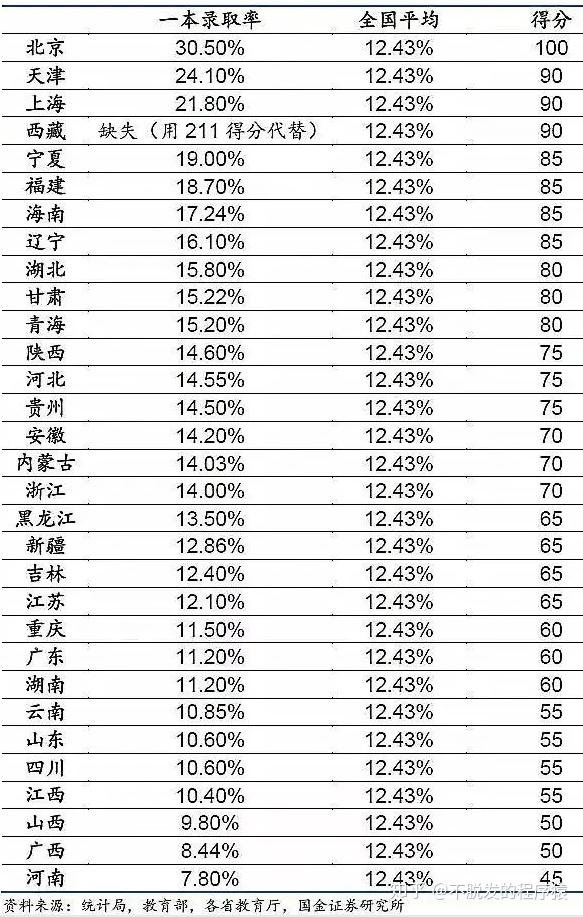 |  | 一本录取率 | 全国平均 | 得分 |
|---|---|---|---|
| 北京 | 30.50% | 12.43% | 100 |
| 天津 | 24.10% | 12.43% | 90 |
| 上海 | 21.80% | 12.43% | 90 |
| 西藏 | 缺失（用211得分代替） | 12.43% | 90 |
| 宁夏 | 19.00% | 12.43% | 85 |
| 福建 | 18.70% | 12.43% | 85 |
| 海南 | 17.24% | 12.43% | 85 |
| 辽宁 | 16.10% | 12.43% | 85 |
| 湖北 | 15.80% | 12.43% | 80 |
| 甘肃 | 15.22% | 12.43% | 80 |
| 青海 | 15.20% | 12.43% | 80 |
| 陕西 | 14.60% | 12.43% | 75 |
| 河北 | 14.55% | 12.43% | 75 |
| 贵州 | 14.50% | 12.43% | 75 |
| 安徽 | 14.20% | 12.43% | 70 |
| 内蒙古 | 14.03% | 12.43% | 70 |
| 浙江 | 14.00% | 12.43% | 70 |
| 黑龙江 | 13.50% | 12.43% | 65 |
| 新疆 | 12.86% | 12.43% | 65 |
| 吉林 | 12.40% | 12.43% | 65 |
| 江苏 | 12.10% | 12.43% | 65 |
| 重庆 | 11.50% | 12.43% | 60 |
| 广东 | 11.20% | 12.43% | 60 |
| 湖南 | 11.20% | 12.43% | 60 |
| 云南 | 10.85% | 12.43% | 55 |
| 山东 | 10.60% | 12.43% | 55 |
| 四川 | 10.60% | 12.43% | 55 |
| 江西 | 10.40% | 12.43% | 55 |
| 山西 | 9.80% | 12.43% | 50 |
| 广西 | 8.44% | 12.43% | 50 |
| 河南 | 7.80% | 12.43% | 45 |

资料来源：统计局，教育部，各省教育厅，国金证券研究所

知乎 @不脱发的程序猿